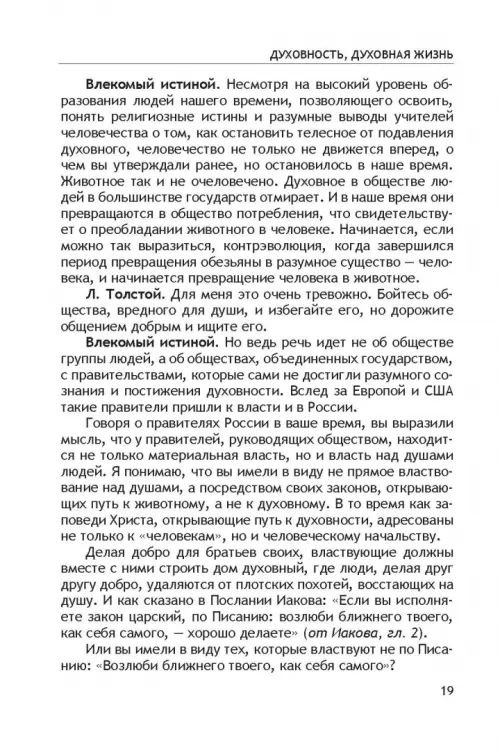 ДУХОВНОСТЬ, ДУХОВНАЯ ЖИЗНЬ

Влекомый истиной. Несмотря на высокий уровень образования людей нашего времени, позволяющего освоить, понять религиозные истины и разумные выводы учителей человечества о том, как остановить телесное от подавления духовного, человечество не только не движется вперед, о чем вы утверждали ранее, но остановилось в наше время. Животное так и не очеловечено. Духовное в обществе людей в большинстве государств отмирает. И в наше время они превращаются в общество потребления, что свидетельствует о преобладании животного в человеке. Начинается, если можно так выразиться, контрэволюция, когда завершился период превращения обезьяны в разумное существо — человека, и начинается превращение человека в животное.

Л. Толстой. Для меня это очень тревожно. Бойтесь общества, вредного для души, и избегайте его, но дорожите общением добрым и ищите его.

Влекомый истиной. Но ведь речь идет не об обществе группы людей, а об обществах, объединенных государством, с правительствами, которые сами не достигли разумного сознания и постижения духовности. Вслед за Европой и США такие правители пришли к власти и в России.

Говоря о правителях России в ваше время, вы выразили мысль, что у правителей, руководящих обществом, находится не только материальная власть, но и власть над душами людей. Я понимаю, что вы имели в виду не прямое властвование над душами, а посредством своих законов, открывающих путь к животному, а не к духовному. В то время как заповеди Христа, открывающие путь к духовности, адресованы не только к «человекам», но и человеческому начальству.

Делая добро для братьев своих, властвующие должны вместе с ними строить дом духовный, где люди, делая друг другу добро, удаляются от плотских похотей, восстающих на душу. И как сказано в Послании Иакова: «Если вы исполняете закон царский, по Писанию: возлюби ближнего твоего, как себя самого, — хорошо делаете» (от Иакова, гл. 2).

Или вы имели в виду тех, которые властвуют не по Писанию: «Возлюби ближнего твоего, как себя самого»?

19